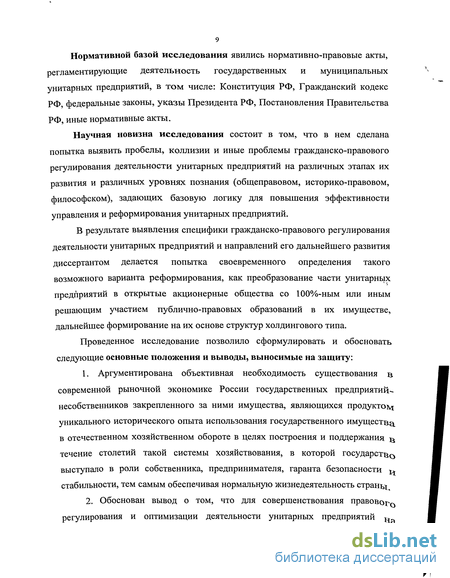 9

**Нормативной базой исследования** явились нормативно-правовые акты, регламентирующие деятельность государственных и муниципальных унитарных предприятий, в том числе: Конституция РФ, Гражданский кодекс РФ, федеральные законы, указы Президента РФ, Постановления Правительства РФ, иные нормативные акты.

**Научная новизна исследования** состоит в том, что в нем сделана попытка выявить пробелы, коллизии и иные проблемы гражданско-правового регулирования деятельности унитарных предприятий на различных этапах их развития и различных уровнях познания (общеправовом, историко-правовом, философском), задающих базовую логику для повышения эффективности управления и реформирования унитарных предприятий.

В результате выявления специфики гражданско-правового регулирования деятельности унитарных предприятий и направлений его дальнейшего развития диссертантом делается попытка своевременного определения такого возможного варианта реформирования, как преобразование части унитарных предприятий в открытые акционерные общества со 100%-ным или иным решающим участием публично-правовых образований в их имуществе, дальнейшее формирование на их основе структур холдингового типа.

Проведенное исследование позволило сформулировать и обосновать следующие **основные положения и выводы, выносимые на защиту:**

1. Аргументирована объективная необходимость существования в современной рыночной экономике России государственных предприятий-несобственников закрепленного за ними имущества, являющихся продуктом уникального исторического опыта использования государственного имущества в отечественном хозяйственном обороте в целях построения и поддержания в течение столетий такой системы хозяйствования, в которой государство выступало в роли собственника, предпринимателя, гаранта безопасности и стабильности, тем самым обеспечивая нормальную жизнедеятельность страны.

2. Обоснован вывод о том, что для совершенствования правового регулирования и оптимизации деятельности унитарных предприятий на

dsLib.net
библиотека диссертаций